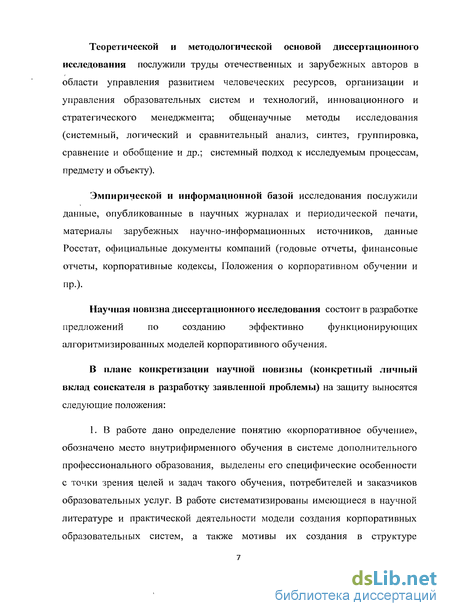 Теоретической и методологической основой диссертационного исследования послужили труды отечественных и зарубежных авторов в области управления развитием человеческих ресурсов, организации и управления образовательных систем и технологий, инновационного и стратегического менеджмента; общенаучные методы исследования (системный, логический и сравнительный анализ, синтез, группировка, сравнение и обобщение и др.; системный подход к исследуемым процессам, предмету и объекту).

Эмпирической и информационной базой исследования послужили данные, опубликованные в научных журналах и периодической печати, материалы зарубежных научно-информационных источников, данные Росстат, официальные документы компаний (годовые отчеты, финансовые отчеты, корпоративные кодексы, Положения о корпоративном обучении и пр.).

Научная новизна диссертационного исследования состоит в разработке предложений по созданию эффективно функционирующих алгоритмизированных моделей корпоративного обучения.

В плане конкретизации научной новизны (конкретный личный вклад соискателя в разработку заявленной проблемы) на защиту выносятся следующие положения:

1. В работе дано определение понятию «корпоративное обучение», обозначено место внутрифирменного обучения в системе дополнительного профессионального образования, выделены его специфические особенности с точки зрения целей и задач такого обучения, потребителей и заказчиков образовательных услуг. В работе систематизированы имеющиеся в научной литературе и практической деятельности модели создания корпоративных образовательных систем, а также мотивы их создания в структуре

7

dsLib.net
библиотека диссертаций